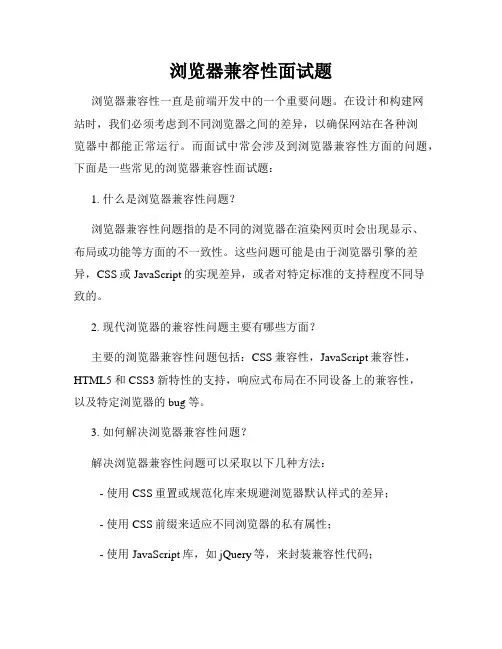 浏览器兼容性面试题

浏览器兼容性一直是前端开发中的一个重要问题。在设计和构建网站时，我们必须考虑到不同浏览器之间的差异，以确保网站在各种浏览器中都能正常运行。而面试中常会涉及到浏览器兼容性方面的问题，下面是一些常见的浏览器兼容性面试题：

1. 什么是浏览器兼容性问题？

浏览器兼容性问题指的是不同的浏览器在渲染网页时会出现显示、布局或功能等方面的不一致性。这些问题可能是由于浏览器引擎的差异，CSS 或 JavaScript 的实现差异，或者对特定标准的支持程度不同导致的。

2. 现代浏览器的兼容性问题主要有哪些方面？

主要的浏览器兼容性问题包括：CSS 兼容性，JavaScript 兼容性，HTML5 和 CSS3 新特性的支持，响应式布局在不同设备上的兼容性，以及特定浏览器的 bug 等。

3. 如何解决浏览器兼容性问题？

解决浏览器兼容性问题可以采取以下几种方法：

- 使用 CSS 重置或规范化库来规避浏览器默认样式的差异；

- 使用 CSS 前缀来适应不同浏览器的私有属性；

- 使用 JavaScript 库，如 jQuery 等，来封装兼容性代码；